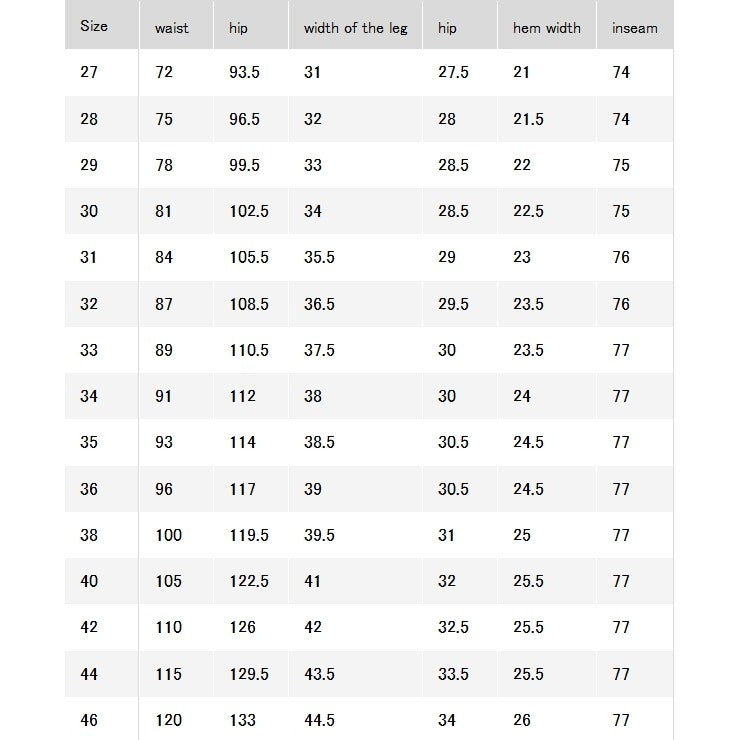 | Size | waist | hip | width of the leg | hip | hem width | inseam |
|---|---|---|---|---|---|---|
| 27 | 72 | 93.5 | 31 | 27.5 | 21 | 74 |
| 28 | 75 | 96.5 | 32 | 28 | 21.5 | 74 |
| 29 | 78 | 99.5 | 33 | 28.5 | 22 | 75 |
| 30 | 81 | 102.5 | 34 | 28.5 | 22.5 | 75 |
| 31 | 84 | 105.5 | 35.5 | 29 | 23 | 76 |
| 32 | 87 | 108.5 | 36.5 | 29.5 | 23.5 | 76 |
| 33 | 89 | 110.5 | 37.5 | 30 | 23.5 | 77 |
| 34 | 91 | 112 | 38 | 30 | 24 | 77 |
| 35 | 93 | 114 | 38.5 | 30.5 | 24.5 | 77 |
| 36 | 96 | 117 | 39 | 30.5 | 24.5 | 77 |
| 38 | 100 | 119.5 | 39.5 | 31 | 25 | 77 |
| 40 | 105 | 122.5 | 41 | 32 | 25.5 | 77 |
| 42 | 110 | 126 | 42 | 32.5 | 25.5 | 77 |
| 44 | 115 | 129.5 | 43.5 | 33.5 | 25.5 | 77 |
| 46 | 120 | 133 | 44.5 | 34 | 26 | 77 |